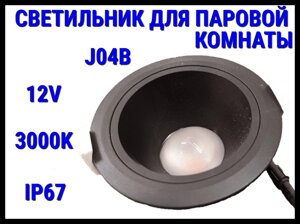 СВЕТИЛЬНИК ДЛЯ ПАРОВОЙ КОМНАТЫ

J04B

12V

3000K

IP67